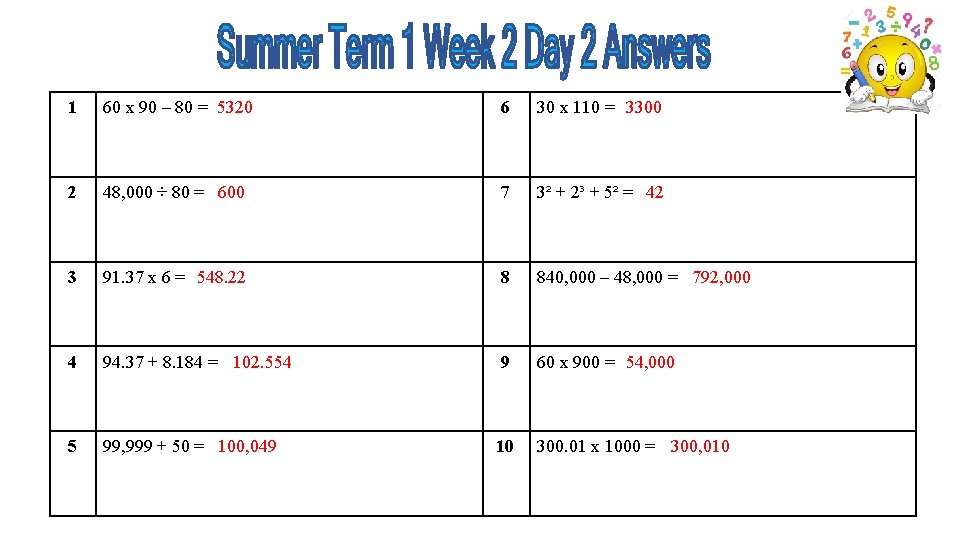 Summer Term 1 Week 2 Day 2 Answers

| 1 | 60 x 90 – 80 = 5320 | 6 | 30 x 110 = 3300 |
|---|---|---|---|
| 2 | 48,000 ÷ 80 = 600 | 7 | $3^2 + 2^3 + 5^2 =$ 42 |
| 3 | 91.37 x 6 = 548.22 | 8 | 840,000 – 48,000 = 792,000 |
| 4 | 94.37 + 8.184 = 102.554 | 9 | 60 x 900 = 54,000 |
| 5 | 99,999 + 50 = 100,049 | 10 | 300.01 x 1000 = 300,010 |